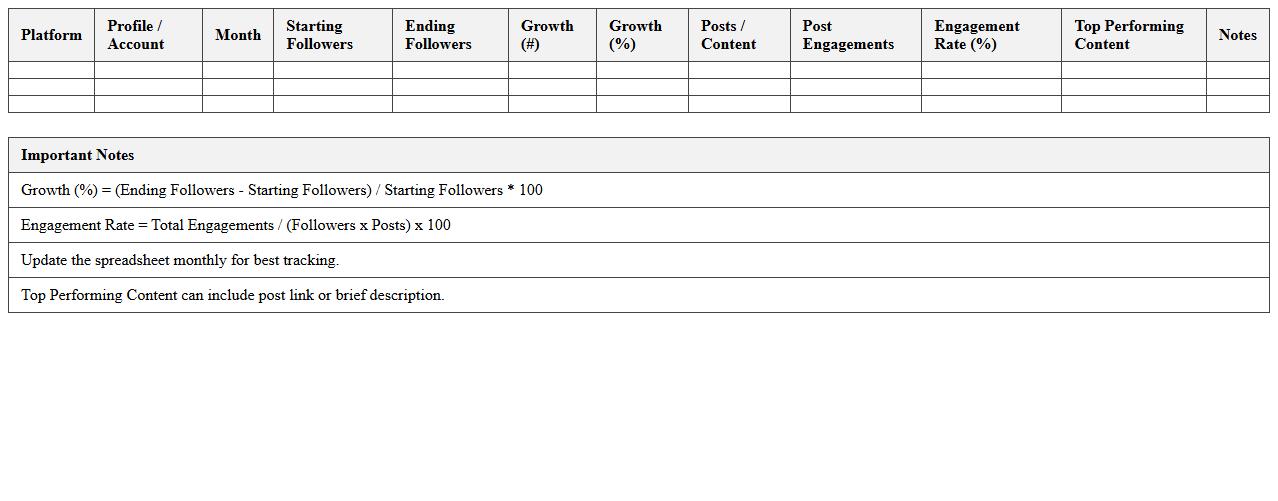 | Platform | Profile / Account | Month | Starting Followers | Ending Followers | Growth (#) | Growth (%) | Posts / Content | Post Engagements | Engagement Rate (%) | Top Performing Content | Notes |
|---|---|---|---|---|---|---|---|---|---|---|---|
| | | | | | | | | | | | |
| | | | | | | | | | | | |
| | | | | | | | | | | | |

| Important Notes |
|---|
| Growth (%) = (Ending Followers - Starting Followers) / Starting Followers * 100 |
| Engagement Rate = Total Engagements / (Followers x Posts) x 100 |
| Update the spreadsheet monthly for best tracking. |
| Top Performing Content can include post link or brief description. |